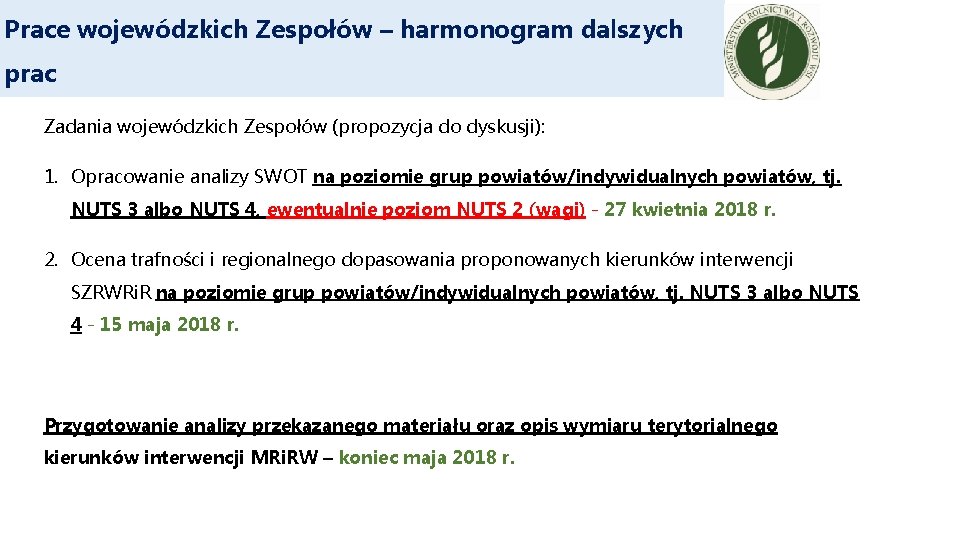 Prace wojewódzkich Zespołów – harmonogram dalszych prac

MINISTERSTWO ROLNICTWA I ROZWOJU WSI

Zadania wojewódzkich Zespołów (propozycja do dyskusji):

1. Opracowanie analizy SWOT na poziomie grup powiatów/indywidualnych powiatów, tj. NUTS 3 albo NUTS 4, ewentualnie poziom NUTS 2 (wagi) - 27 kwietnia 2018 r.

2. Ocena trafności i regionalnego dopasowania proponowanych kierunków interwencji SZRWRiR na poziomie grup powiatów/indywidualnych powiatów, tj. NUTS 3 albo NUTS 4 - 15 maja 2018 r.

Przygotowanie analizy przekazanego materiału oraz opis wymiaru terytorialnego kierunków interwencji MRiRW – koniec maja 2018 r.